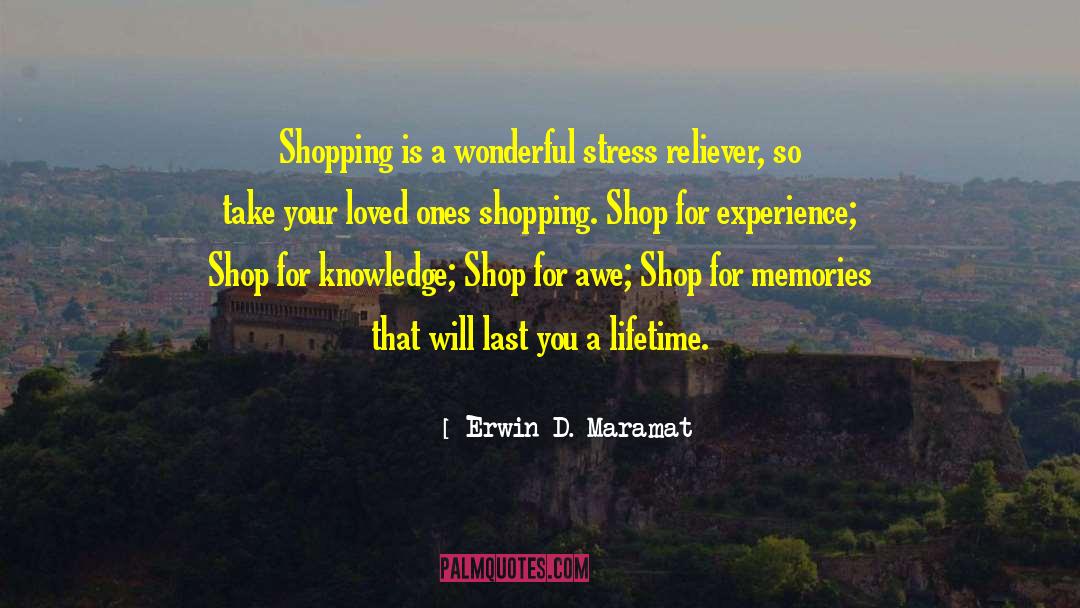 Shopping is a wonderful stress reliever, so take your loved ones shopping. Shop for experience; Shop for knowledge; Shop for awe; Shop for memories that will last you a lifetime.

[ Erwin D. Maramat

PALMQUOTES.COM